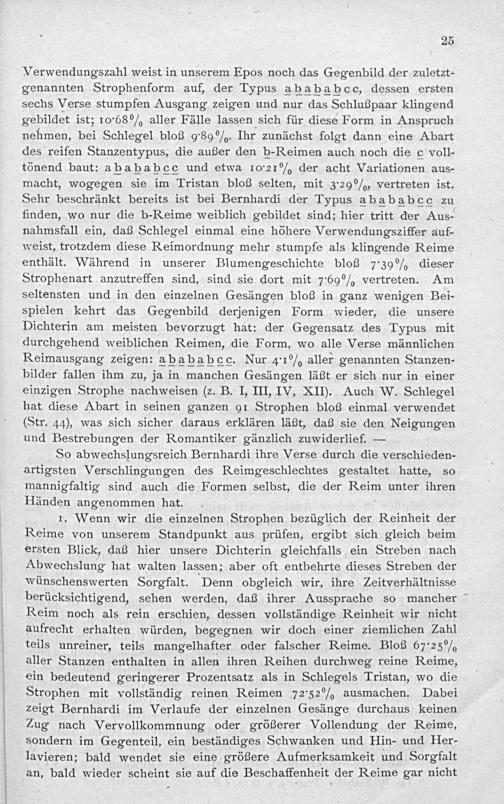 25

Verwendungszahl weist in unserem Epos noch das Gegenbild der zuletztgenannten Strophenform auf, der Typus a b a b a b c c, dessen ersten sechs Verse stumpfen Ausgang zeigen und nur das Schlußpaar klingend gebildet ist; 10·68% aller Fälle lassen sich für diese Form in Anspruch nehmen, bei Schlegel bloß 9·89%. Ihr zunächst folgt dann eine Abart des reifen Stanzentypus, die außer den b-Reimen auch noch die c volltönend baut: a b a b a b c c und etwa 10·21% der acht Variationen ausmacht, wogegen sie im Tristan bloß selten, mit 3·29%, vertreten ist. Sehr beschränkt bereits ist bei Bernhardi der Typus a b a b a b c c zu finden, wo nur die b-Reime weiblich gebildet sind; hier tritt der Ausnahmsfall ein, daß Schlegel einmal eine höhere Verwendungsziffer aufweist, trotzdem diese Reimordnung mehr stumpfe als klingende Reime enthält. Während in unserer Blumengeschichte bloß 7·39% dieser Strophenart anzutreffen sind, sind sie dort mit 7·69% vertreten. Am seltensten und in den einzelnen Gesängen bloß in ganz wenigen Beispielen kehrt das Gegenbild derjenigen Form wieder, die unsere Dichterin am meisten bevorzugt hat: der Gegensatz des Typus mit durchgehend weiblichen Reimen, die Form, wo alle Verse männlichen Reimausgang zeigen: a b a b a b c c. Nur 4·1% aller genannten Stanzenbilder fallen ihm zu, ja in manchen Gesängen läßt er sich nur in einer einzigen Strophe nachweisen (z. B. I, III, IV, XII). Auch W. Schlegel hat diese Abart in seinen ganzen 91 Strophen bloß einmal verwendet (Str. 44), was sich sicher daraus erklären läßt, daß sie den Neigungen und Bestrebungen der Romantiker gänzlich zuwiderlief. —

So abwechslungsreich Bernhardi ihre Verse durch die verschiedenartigsten Verschlingungen des Reimgeschlechtes gestaltet hatte, so mannigfaltig sind auch die Formen selbst, die der Reim unter ihren Händen angenommen hat.

1. Wenn wir die einzelnen Strophen bezüglich der Reinheit der Reime von unserem Standpunkt aus prüfen, ergibt sich gleich beim ersten Blick, daß hier unsere Dichterin gleichfalls ein Streben nach Abwechslung hat walten lassen; aber oft entbehrte dieses Streben der wünschenswerten Sorgfalt. Denn obgleich wir, ihre Zeitverhältnisse berücksichtigend, sehen werden, daß ihrer Aussprache so mancher Reim noch als rein erschien, dessen vollständige Reinheit wir nicht aufrecht erhalten würden, begegnen wir doch einer ziemlichen Zahl teils unreiner, teils mangelhafter oder falscher Reime. Bloß 67·25% aller Stanzen enthalten in allen ihren Reihen durchweg reine Reime, ein bedeutend geringerer Prozentsatz als in Schlegels Tristan, wo die Strophen mit vollständig reinen Reimen 72·52% ausmachen. Dabei zeigt Bernhardi im Verlaufe der einzelnen Gesänge durchaus keinen Zug nach Vervollkommnung oder größerer Vollendung der Reime, sondern im Gegenteil, ein beständiges Schwanken und Hin- und Herlavieren; bald wendet sie eine größere Aufmerksamkeit und Sorgfalt an, bald wieder scheint sie auf die Beschaffenheit der Reime gar nicht